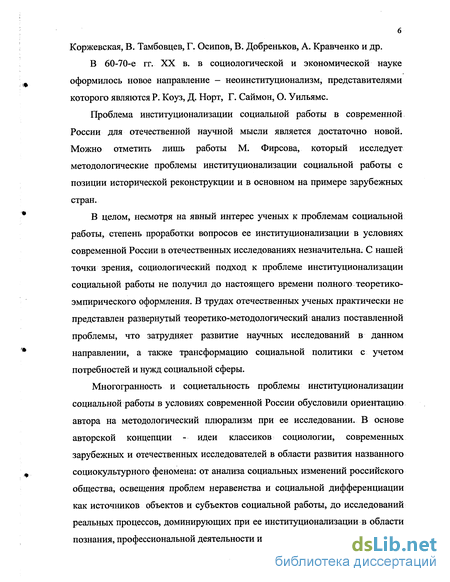 6

Коржевская, В. Тамбовцев, Г. Осипов, В. Добреньков, А. Кравченко и др.

В 60-70-е гг. XX в. в социологической и экономической науке оформилось новое направление – неоинституционализм, представителями которого являются Р. Коуз, Д. Норт, Г. Саймон, О. Уильямс.

Проблема институционализации социальной работы в современной России для отечественной научной мысли является достаточно новой. Можно отметить лишь работы М. Фирсова, который исследует методологические проблемы институционализации социальной работы с позиции исторической реконструкции и в основном на примере зарубежных стран.

В целом, несмотря на явный интерес ученых к проблемам социальной работы, степень проработки вопросов ее институционализации в условиях современной России в отечественных исследованиях незначительна. С нашей точки зрения, социологический подход к проблеме институционализации социальной работы не получил до настоящего времени полного теоретико-эмпирического оформления. В трудах отечественных ученых практически не представлен развернутый теоретико-методологический анализ поставленной проблемы, что затрудняет развитие научных исследований в данном направлении, а также трансформацию социальной политики с учетом потребностей и нужд социальной сферы.

Многогранность и социетальность проблемы институционализации социальной работы в условиях современной России обусловили ориентацию автора на методологический плюрализм при ее исследовании. В основе авторской концепции - идеи классиков социологии, современных зарубежных и отечественных исследователей в области развития названного социокультурного феномена: от анализа социальных изменений российского общества, освещения проблем неравенства и социальной дифференциации как источников объектов и субъектов социальной работы, до исследований реальных процессов, доминирующих при ее институционализации в области познания, профессиональной деятельности и

dsLib.net
библиотека диссертаций